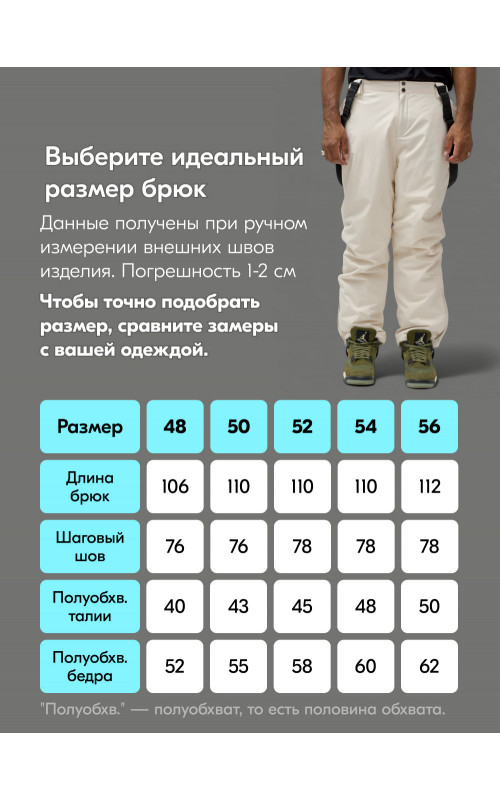 Выберите идеальный размер брюк

Данные получены при ручном измерении внешних швов изделия. Погрешность 1-2 см

Чтобы точно подобрать размер, сравните замеры с вашей одеждой.

| Размер | 48 | 50 | 52 | 54 | 56 |
|---|---|---|---|---|---|
| Длина брюк | 106 | 110 | 110 | 110 | 112 |
| Шаговый шов | 76 | 76 | 78 | 78 | 78 |
| Полуобхв. талии | 40 | 43 | 45 | 48 | 50 |
| Полуобхв. бедра | 52 | 55 | 58 | 60 | 62 |

"Полуобхв." — полуобхват, то есть половина обхвата.